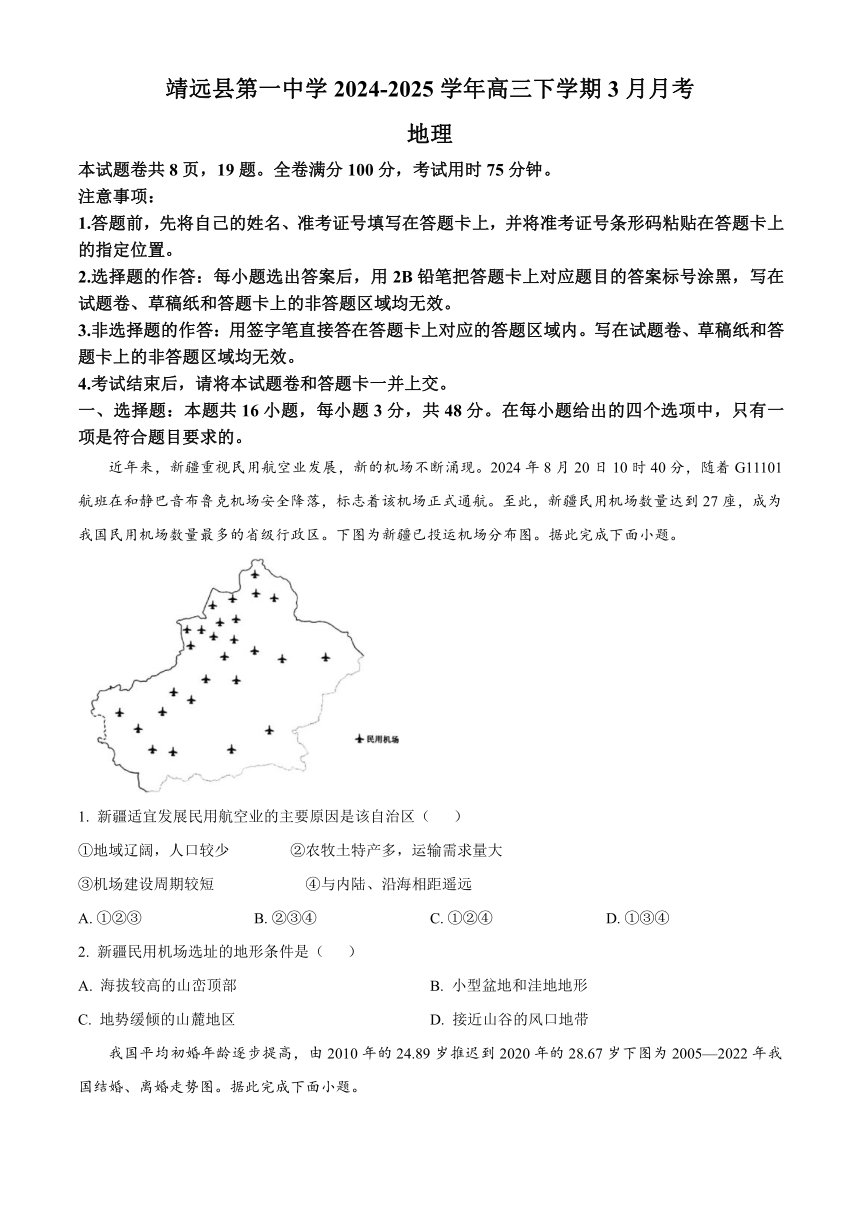 靖远县第一中学 2024-2025 学年高三下学期 3 月月考

地理

本试题卷共 8 页，19 题。全卷满分 100 分，考试用时 75 分钟。

注意事项：

1.答题前，先将自己的姓名、准考证号填写在答题卡上，并将准考证号条形码粘贴在答题卡上的指定位置。

2.选择题的作答：每小题选出答案后，用 2B 铅笔把答题卡上对应题目的答案标号涂黑，写在试题卷、草稿纸和答题卡上的非答题区域均无效。

3.非选择题的作答：用签字笔直接答在答题卡上对应的答题区域内。写在试题卷、草稿纸和答题卡上的非答题区域均无效。

4.考试结束后，请将本试题卷和答题卡一并上交。

一、选择题：本题共 16 小题，每小题 3 分，共 48 分。在每小题给出的四个选项中，只有一项是符合题目要求的。

近年来，新疆重视民用航空业发展，新的机场不断涌现。2024 年 8 月 20 日 10 时 40 分，随着 G11101 航班在和静巴音布鲁克机场安全降落，标志着该机场正式通航。至此，新疆民用机场数量达到 27 座，成为我国民用机场数量最多的省级行政区。下图为新疆已投运机场分布图。据此完成下面小题。

民用机场

1. 新疆适宜发展民用航空业的主要原因是该自治区（ ）

①地域辽阔，人口较少 ②农牧土特产多，运输需求量大

③机场建设周期较短 ④与内陆、沿海相距遥远

A. ①②③ B. ②③④ C. ①②④ D. ①③④

2. 新疆民用机场选址的地形条件是（ ）

A. 海拔较高的山峦顶部 B. 小型盆地和洼地地形

C. 地势缓倾的山麓地区 D. 接近山谷的风口地带

我国平均初婚年龄逐步提高，由 2010 年的 24.89 岁推迟到 2020 年的 28.67 岁下图为 2005—2022 年我国结婚、离婚走势图。据此完成下面小题。